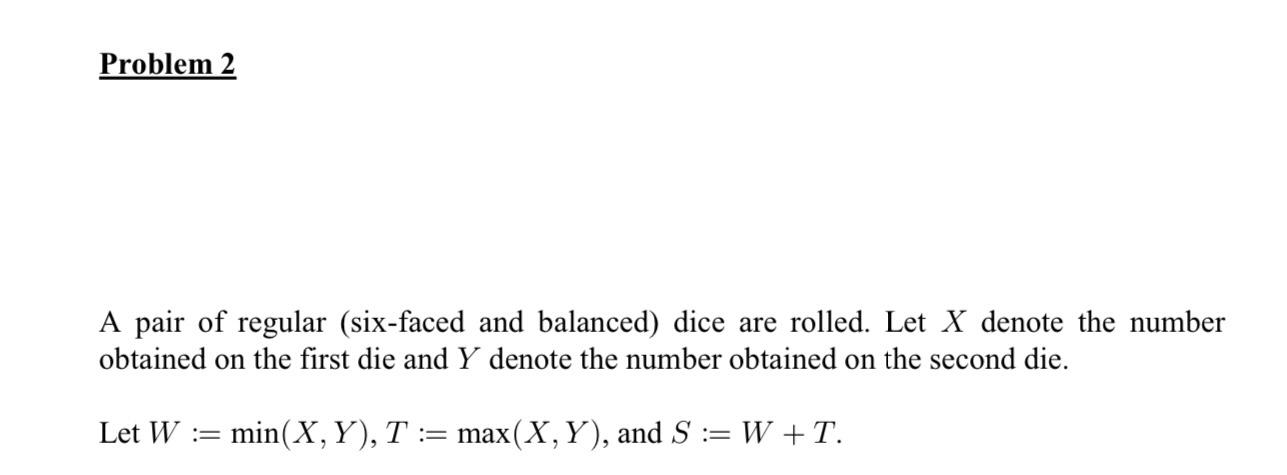 Problem 2

A pair of regular (six-faced and balanced) dice are rolled. Let $X$ denote the number obtained on the first die and $Y$ denote the number obtained on the second die.

Let $W := \min(X, Y)$, $T := \max(X, Y)$, and $S := W + T$.